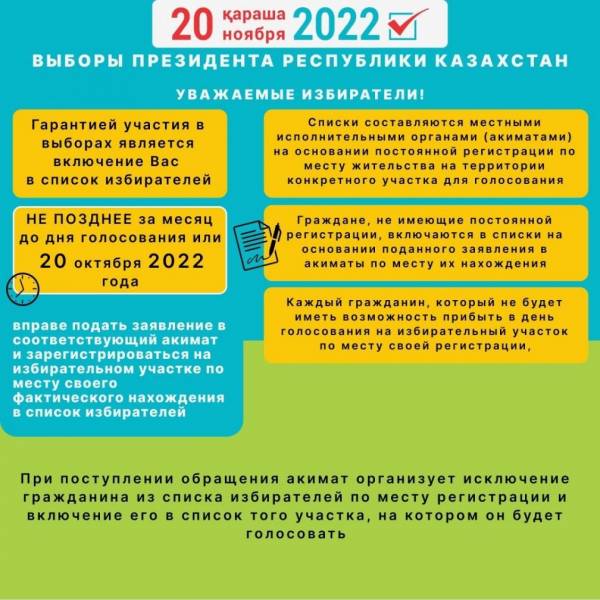 20 қараша ноября 2022

ВЫБОРЫ ПРЕЗИДЕНТА РЕСПУБЛИКИ КАЗАХСТАН

УВАЖАЕМЫЕ ИЗБИРАТЕЛИ!

Гарантией участия в выборах является включение Вас в список избирателей

НЕ ПОЗДНЕЕ за месяц до дня голосования или 20 октября 2022 года

вправе подать заявление в соответствующий акимат и зарегистрироваться на избирательном участке по месту своего фактического нахождения в список избирателей

Списки составляются местными исполнительными органами (акиматами) на основании постоянной регистрации по месту жительства на территории конкретного участка для голосования

Граждане, не имеющие постоянной регистрации, включаются в списки на основании поданного заявления в акиматы по месту их нахождения

Каждый гражданин, который не будет иметь возможность прибыть в день голосования на избирательный участок по месту своей регистрации,

При поступлении обращения акимат организует исключение гражданина из списка избирателей по месту регистрации и включение его в список того участка, на котором он будет голосовать